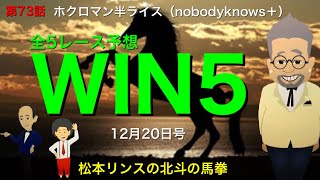 第73話 ホクロマン半ライス（nobodyknows＋）

全5レース予想

WIN5

12月20日号

松本リンスの北斗の馬拳